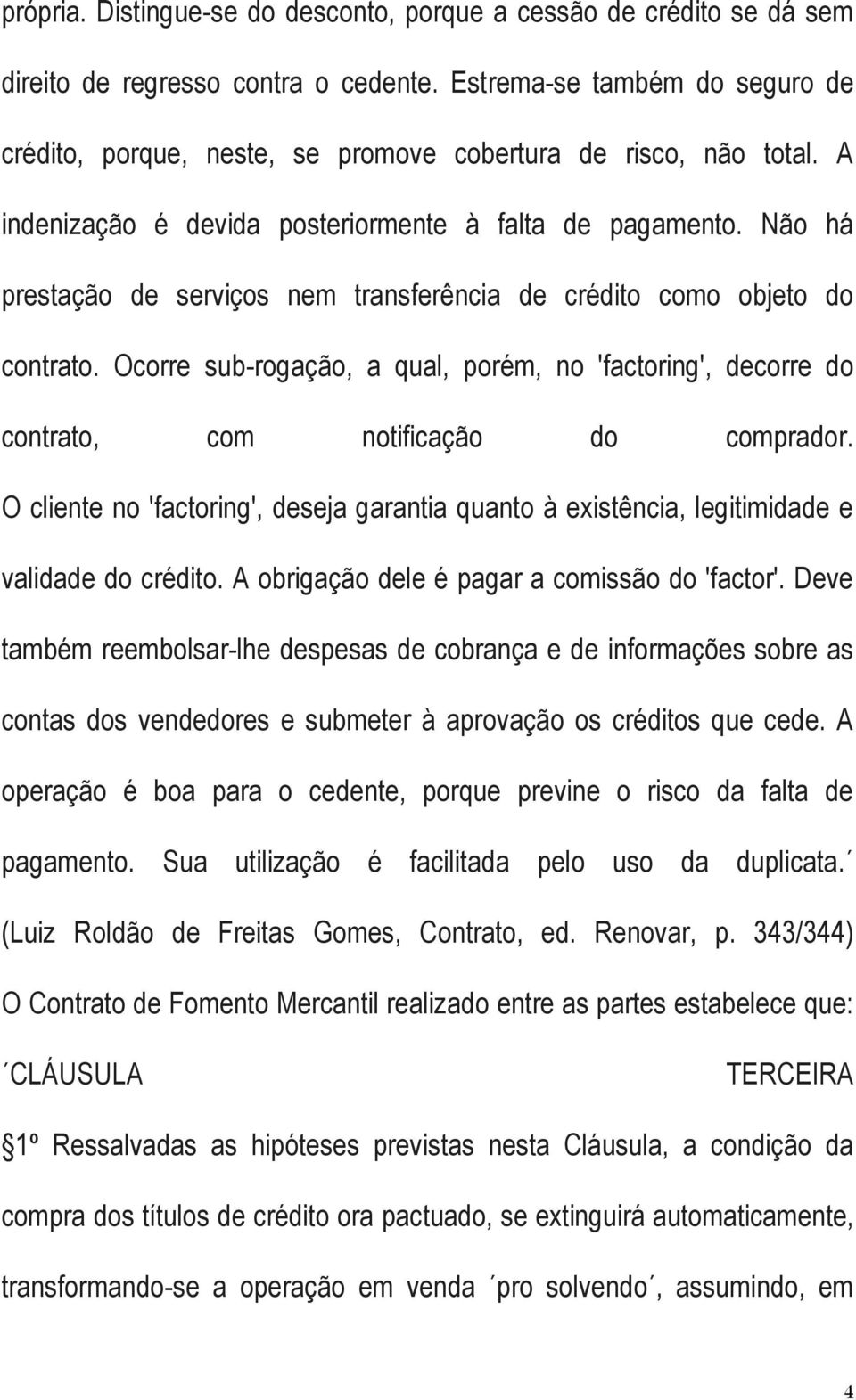 própria. Distingue-se do desconto, porque a cessão de crédito se dá sem direito de regresso contra o cedente. Estrema-se também do seguro de crédito, porque, neste, se promove cobertura de risco, não total. A indenização é devida posteriormente à falta de pagamento. Não há prestação de serviços nem transferência de crédito como objeto do contrato. Ocorre sub-rogação, a qual, porém, no 'factoring', decorre do contrato, com notificação do comprador. O cliente no 'factoring', deseja garantia quanto à existência, legitimidade e validade do crédito. A obrigação dele é pagar a comissão do 'factor'. Deve também reembolsar-lhe despesas de cobrança e de informações sobre as contas dos vendedores e submeter à aprovação os créditos que cede. A operação é boa para o cedente, porque previne o risco da falta de pagamento. Sua utilização é facilitada pelo uso da duplicata.´ (Luiz Roldão de Freitas Gomes, Contrato, ed. Renovar, p. 343/344)

O Contrato de Fomento Mercantil realizado entre as partes estabelece que: ´CLÁUSULA TERCEIRA

1º Ressalvadas as hipóteses previstas nesta Cláusula, a condição da compra dos títulos de crédito ora pactuado, se extinguirá automaticamente, transformando-se a operação em venda ´pro solvendo´, assumindo, em

4